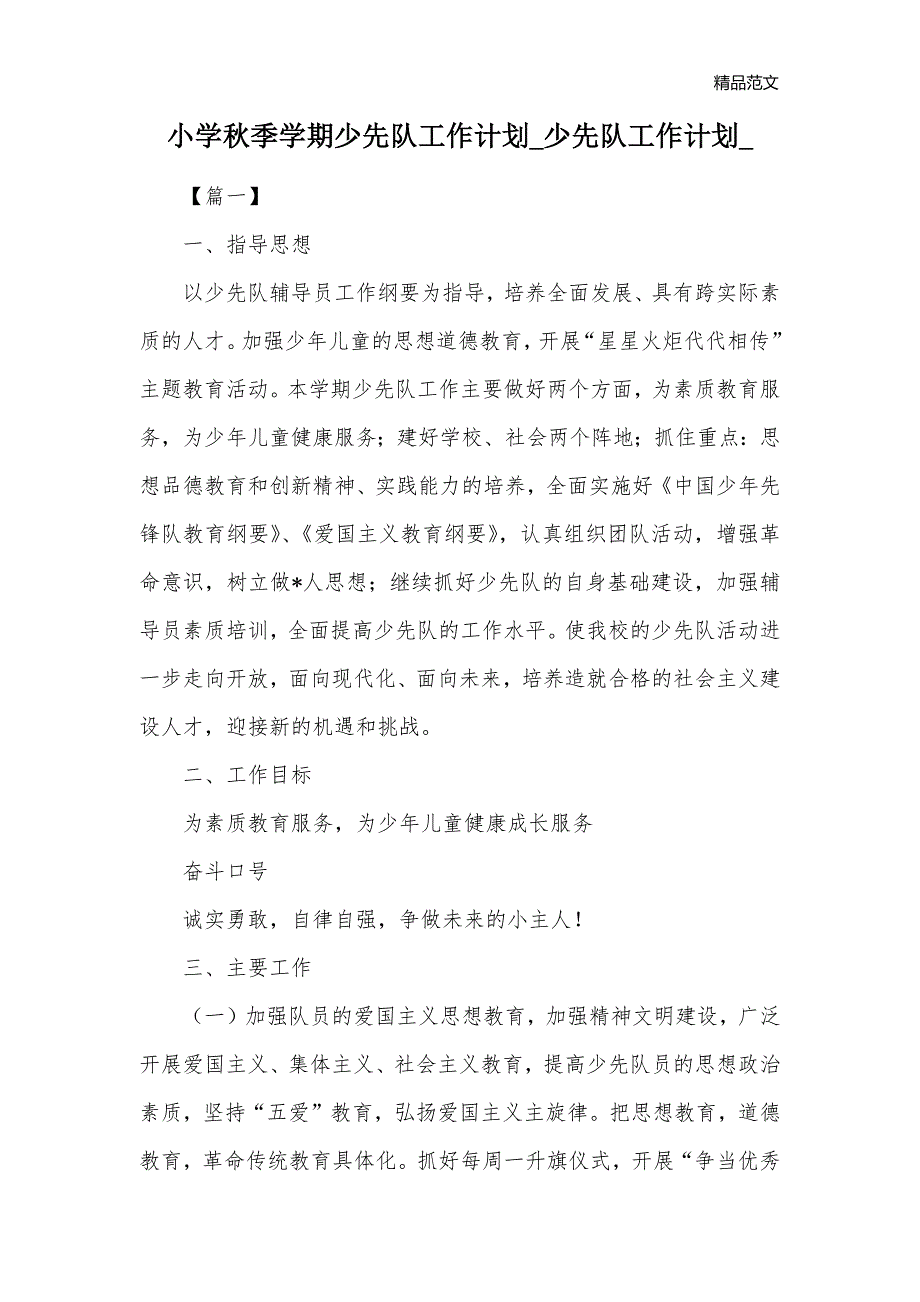 精品范文

小学秋季学期少先队工作计划_少先队工作计划_

【篇一】

一、指导思想

以少先队辅导员工作纲要为指导，培养全面发展、具有跨实际素质的人才。加强少年儿童的思想道德教育，开展“星星火炬代代相传”主题教育活动。本学期少先队工作主要做好两个方面，为素质教育服务，为少年儿童健康服务；建好学校、社会两个阵地；抓住重点：思想品德教育和创新精神、实践能力的培养，全面实施好《中国少年先锋队教育纲要》、《爱国主义教育纲要》，认真组织团队活动，增强革命意识，树立做*人思想；继续抓好少先队的自身基础建设，加强辅导员素质培训，全面提高少先队的工作水平。使我校的少先队活动进一步走向开放，面向现代化、面向未来，培养造就合格的社会主义建设人才，迎接新的机遇和挑战。

二、工作目标

为素质教育服务，为少年儿童健康成长服务

奋斗口号

诚实勇敢，自律自强，争做未来的小主人！

三、主要工作

（一）加强队员的爱国主义思想教育，加强精神文明建设，广泛开展爱国主义、集体主义、社会主义教育，提高少先队员的思想政治素质，坚持“五爱”教育，弘扬爱国主义主旋律。把思想教育，道德教育，革命传统教育具体化。抓好每周一升旗仪式，开展“争当优秀